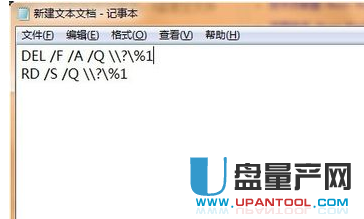 新建文本文档 - 记事本

文件(F) 编辑(E) 格式(O) 查看(V) 帮助(H)

DEL /F /A /Q \\?\%1
RD /S /Q \\?\%1

U盘量产网
WWW.UPANTOOL.COM